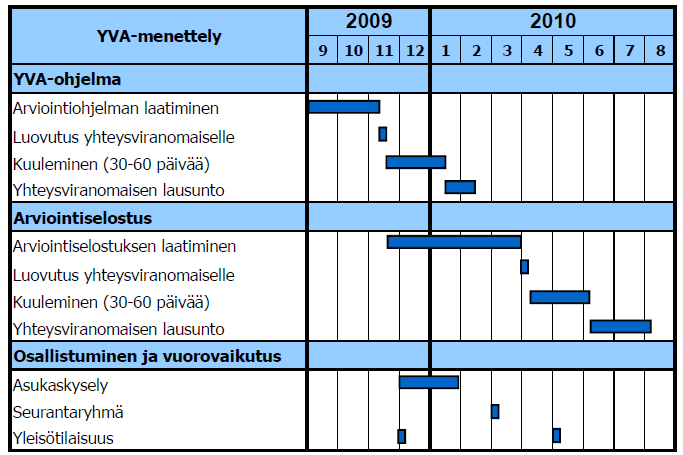 | YVA-menettely | 2009 | | | | 2010 | | | | | | | |
|---|---|---|---|---|---|---|---|---|---|---|---|---|
| | 9 | 10 | 11 | 12 | 1 | 2 | 3 | 4 | 5 | 6 | 7 | 8 |
| **YVA-ohjelma** | | | | | | | | | | | | |
| Arviointiohjelman laatiminen | | | | | | | | | | | | |
| Luovutus yhteysviranomaiselle | | | | | | | | | | | | |
| Kuuleminen (30-60 päivää) | | | | | | | | | | | | |
| Yhteysviranomaisen lausunto | | | | | | | | | | | | |
| **Arviointiselostus** | | | | | | | | | | | | |
| Arviointiselostuksen laatiminen | | | | | | | | | | | | |
| Luovutus yhteysviranomaiselle | | | | | | | | | | | | |
| Kuuleminen (30-60 päivää) | | | | | | | | | | | | |
| Yhteysviranomaisen lausunto | | | | | | | | | | | | |
| **Osallistuminen ja vuorovaikutus** | | | | | | | | | | | | |
| Asukaskysely | | | | | | | | | | | | |
| Seurantaryhmä | | | | | | | | | | | | |
| Yleisötilaisuus | | | | | | | | | | | | |